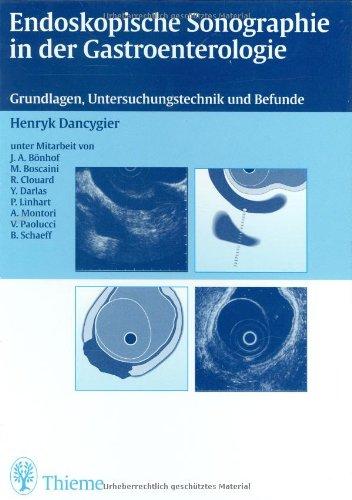 Urheberrechtlich geschütztes Material

Endoskopische Sonographie in der Gastroenterologie

Grundlagen, Untersuchungstechnik und Befunde

Henryk Dancygier

unter Mitarbeit von
J. A. Bönhof
M. Boscaini
R. Clouard
Y. Darlas
P. Linhart
A. Montori
V. Paolucci
B. Schaeff

Thieme

Urheberrechtlich geschütztes Material